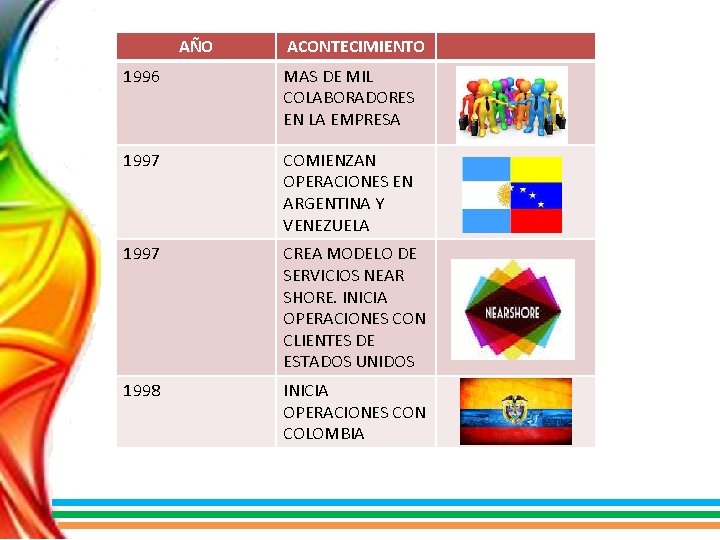 | AÑO | ACONTECIMIENTO | |
|---|---|---|
| 1996 | MAS DE MIL COLABORADORES EN LA EMPRESA | |
| 1997 | COMIENZAN OPERACIONES EN ARGENTINA Y VENEZUELA | |
| 1997 | CREA MODELO DE SERVICIOS NEAR SHORE. INICIA OPERACIONES CON CLIENTES DE ESTADOS UNIDOS | NEARSHORE |
| 1998 | INICIA OPERACIONES CON COLOMBIA | |